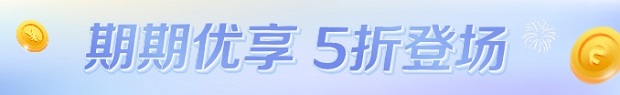 期期优享 5折登场